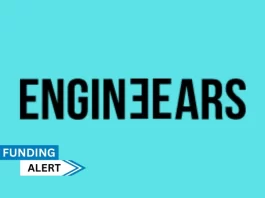 ENGINEEARS

FUNDING
ALERT